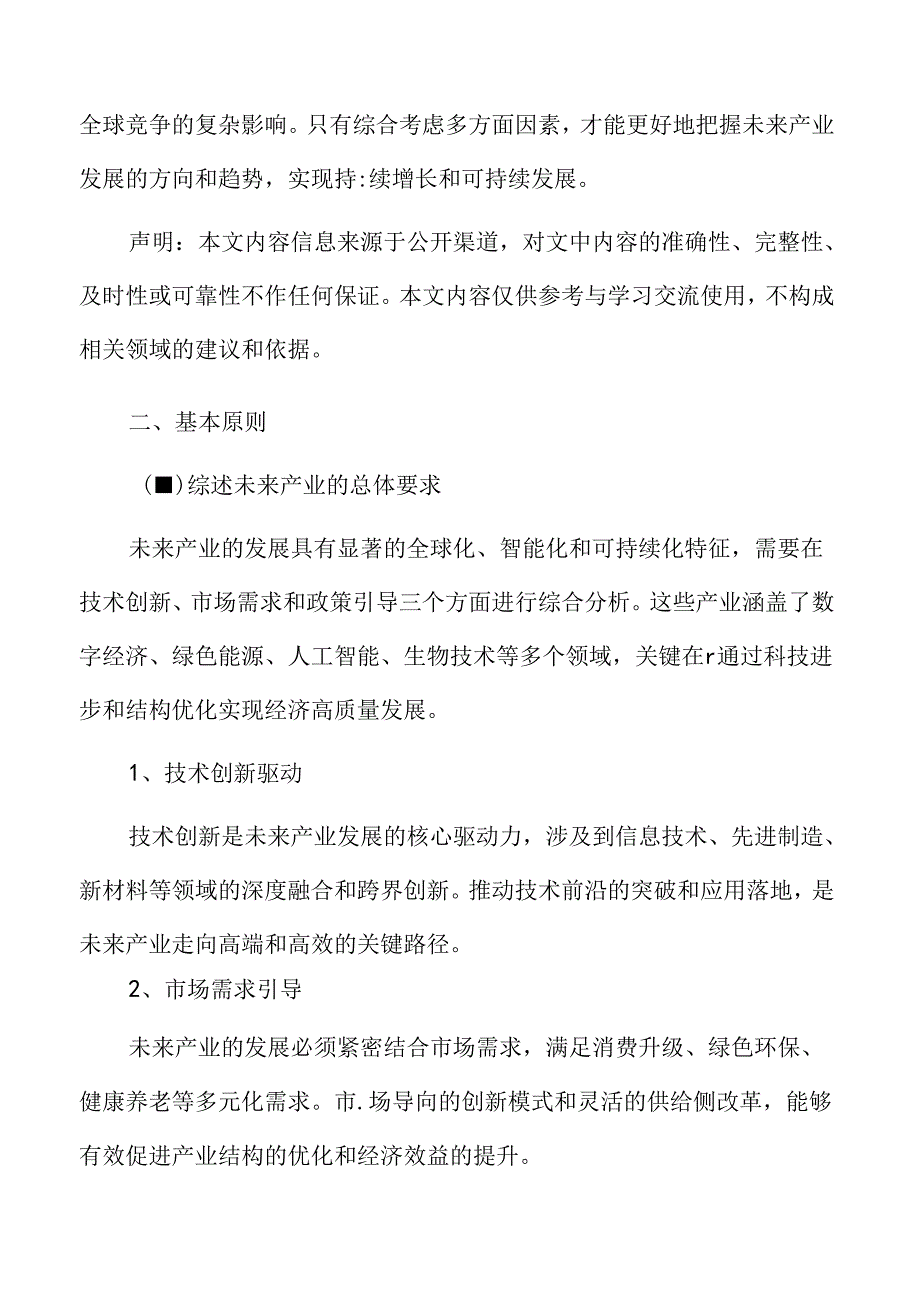 全球竞争的复杂影响。只有综合考虑多方面因素，才能更好地把握未来产业发展的方向和趋势，实现持:续增长和可持续发展。

声明：本文内容信息来源于公开渠道，对文中内容的准确性、完整性、及时性或可靠性不作任何保证。本文内容仅供参考与学习交流使用，不构成相关领域的建议和依据。

二、基本原则

（■）综述未来产业的总体要求

未来产业的发展具有显著的全球化、智能化和可持续化特征，需要在技术创新、市场需求和政策引导三个方面进行综合分析。这些产业涵盖了数字经济、绿色能源、人工智能、生物技术等多个领域，关键在r通过科技进步和结构优化实现经济高质量发展。

1、技术创新驱动

技术创新是未来产业发展的核心驱动力，涉及到信息技术、先进制造、新材料等领域的深度融合和跨界创新。推动技术前沿的突破和应用落地，是未来产业走向高端和高效的关键路径。

2、市场需求引导

未来产业的发展必须紧密结合市场需求，满足消费升级、绿色环保、健康养老等多元化需求。市.场导向的创新模式和灵活的供给侧改革，能够有效促进产业结构的优化和经济效益的提升。